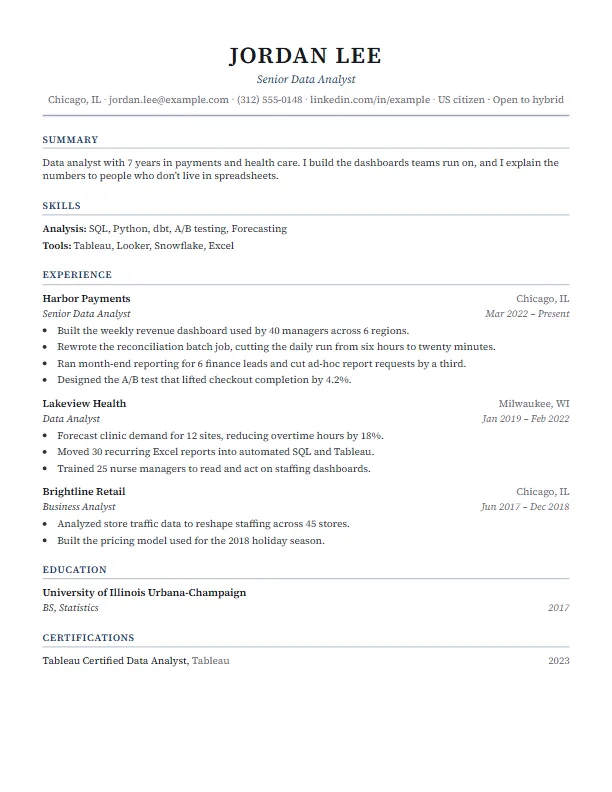 JORDAN LEE
Senior Data Analyst
Chicago, IL · jordan.lee@example.com · (312) 555-0148 · linkedin.com/in/example · US citizen · Open to hybrid

SUMMARY

Data analyst with 7 years in payments and health care. I build the dashboards teams run on, and I explain the numbers to people who don't live in spreadsheets.

SKILLS

Analysis: SQL, Python, dbt, A/B testing, Forecasting
Tools: Tableau, Looker, Snowflake, Excel

EXPERIENCE

Harbor Payments
Chicago, IL
Senior Data Analyst
Mar 2022 – Present
• Built the weekly revenue dashboard used by 40 managers across 6 regions.
• Rewrote the reconciliation batch job, cutting the daily run from six hours to twenty minutes.
• Ran month-end reporting for 6 finance leads and cut ad-hoc report requests by a third.
• Designed the A/B test that lifted checkout completion by 4.2%.

Lakeview Health
Milwaukee, WI
Data Analyst
Jan 2019 – Feb 2022
• Forecast clinic demand for 12 sites, reducing overtime hours by 18%.
• Moved 30 recurring Excel reports into automated SQL and Tableau.
• Trained 25 nurse managers to read and act on staffing dashboards.

Brightline Retail
Chicago, IL
Business Analyst
Jun 2017 – Dec 2018
• Analyzed store traffic data to reshape staffing across 45 stores.
• Built the pricing model used for the 2018 holiday season.

EDUCATION

University of Illinois Urbana-Champaign
BS, Statistics
2017

CERTIFICATIONS

Tableau Certified Data Analyst, Tableau
2023